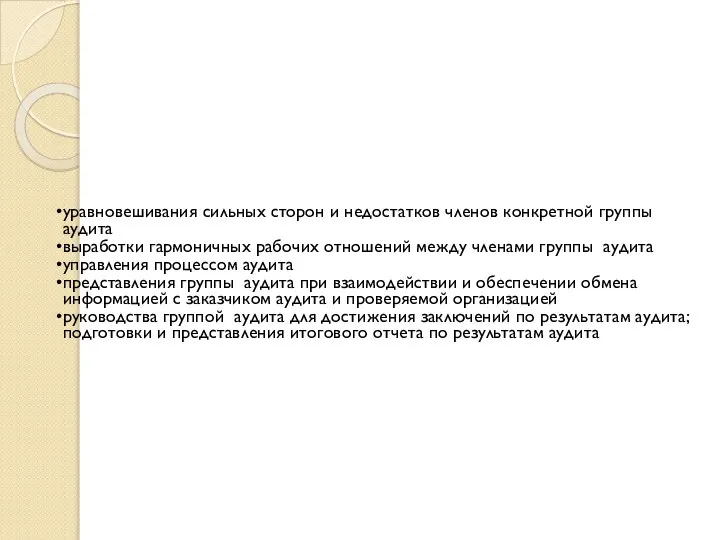 •уравновешивания сильных сторон и недостатков членов конкретной группы аудита
•выработки гармоничных рабочих отношений между членами группы аудита
•управления процессом аудита
•представления группы аудита при взаимодействии и обеспечении обмена информацией с заказчиком аудита и проверяемой организацией
•руководства группой аудита для достижения заключений по результатам аудита; подготовки и представления итогового отчета по результатам аудита